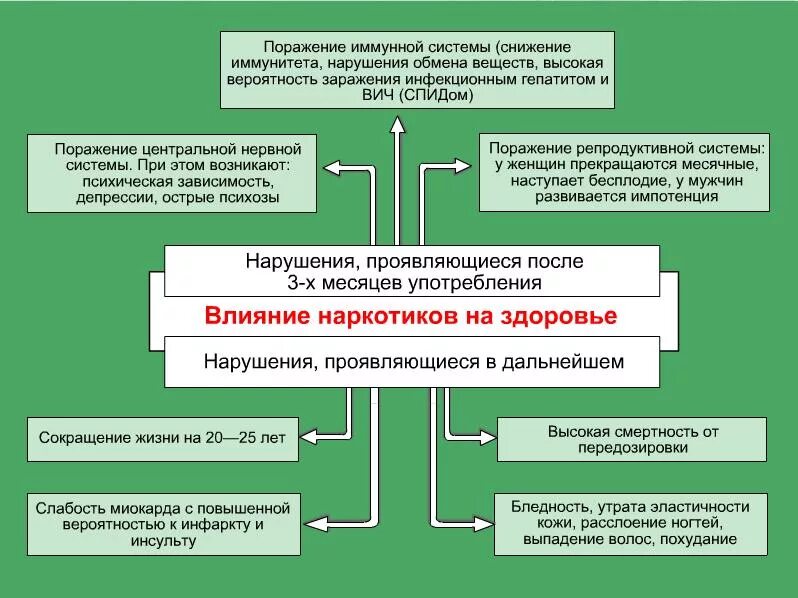 Поражение иммунной системы (снижение иммунитета, нарушения обмена веществ, высокая вероятность заражения инфекционным гепатитом и ВИЧ (СПИДом)

Поражение центральной нервной системы. При этом возникают: психическая зависимость, депрессии, острые психозы

Поражение репродуктивной системы: у женщин прекращаются месячные, наступает бесплодие, у мужчин развивается импотенция

Нарушения, проявляющиеся после 3-х месяцев употребления

Влияние наркотиков на здоровье

Нарушения, проявляющиеся в дальнейшем

Сокращение жизни на 20—25 лет

Высокая смертность от передозировки

Слабость миокарда с повышенной вероятностью к инфаркту и инсульту

Бледность, утрата эластичности кожи, расслоение ногтей, выпадение волос, похудание